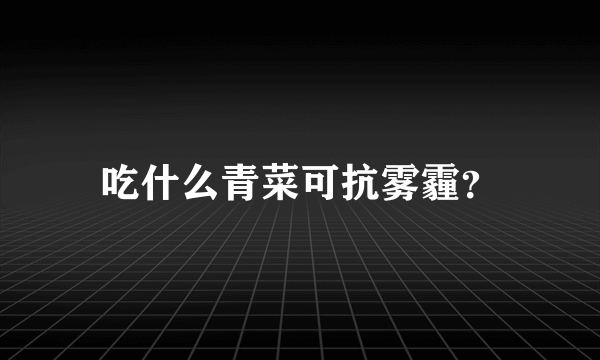 吃什么青菜可抗雾霾?